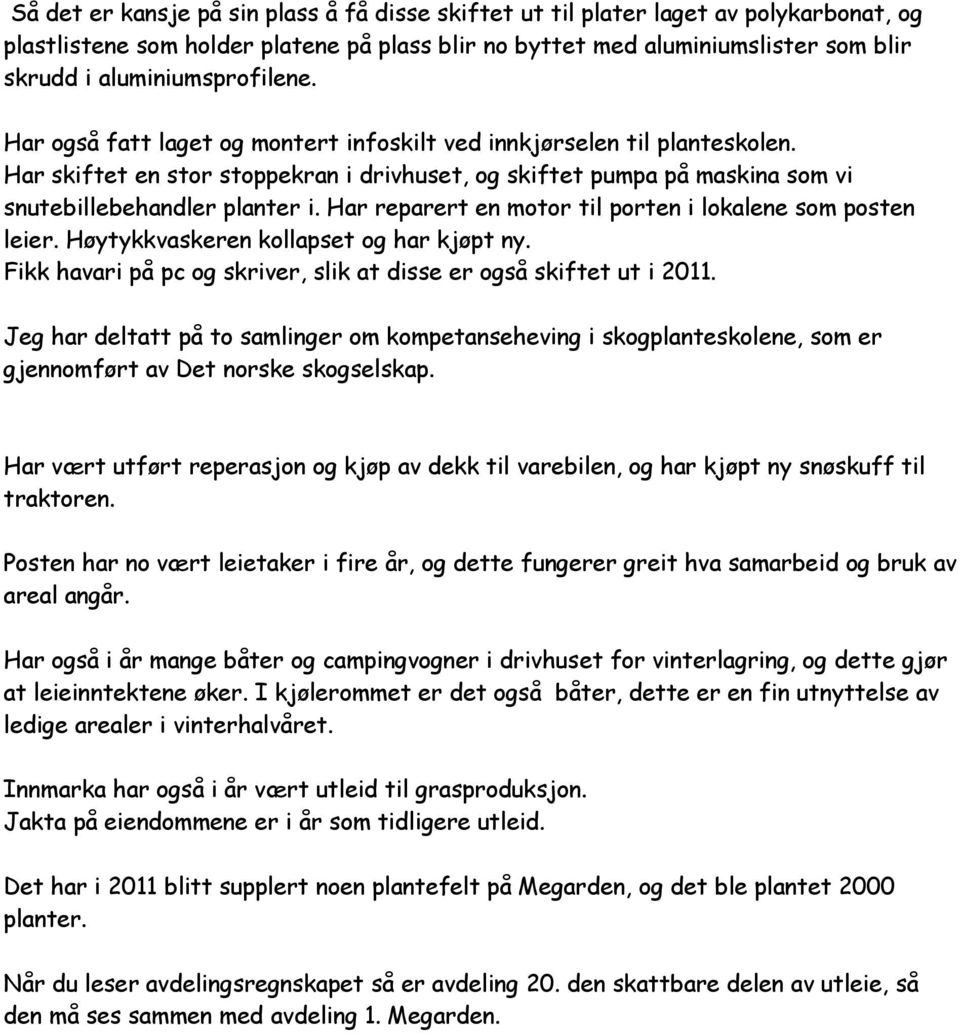 Så det er kansje på sin plass å få disse skiftet ut til plater laget av polykarbonat, og plastlistene som holder platene på plass blir no byttet med aluminiumslister som blir skrudd i aluminiumsprofilene.

Har også fatt laget og montert infoskilt ved innkjørselen til planteskolen.
Har skiftet en stor stoppekran i drivhuset, og skiftet pumpa på maskina som vi snutebillebehandler planter i. Har reparert en motor til porten i lokalene som posten leier. Høytykkvaskeren kollapset og har kjøpt ny.
Fikk havari på pc og skriver, slik at disse er også skiftet ut i 2011.

Jeg har deltatt på to samlinger om kompetanseheving i skogplanteskolene, som er gjennomført av Det norske skogselskap.

Har vært utført reperasjon og kjøp av dekk til varebilen, og har kjøpt ny snøskuff til traktoren.

Posten har no vært leietaker i fire år, og dette fungerer greit hva samarbeid og bruk av areal angår.

Har også i år mange båter og campingvogner i drivhuset for vinterlagring, og dette gjør at leieinntektene øker. I kjølerommet er det også båter, dette er en fin utnyttelse av ledige arealer i vinterhalvåret.

Innmarka har også i år vært utleid til grasproduksjon.
Jakta på eiendommene er i år som tidligere utleid.

Det har i 2011 blitt supplert noen plantefelt på Megarden, og det ble plantet 2000 planter.

Når du leser avdelingsregnskapet så er avdeling 20. den skattbare delen av utleie, så den må ses sammen med avdeling 1. Megarden.